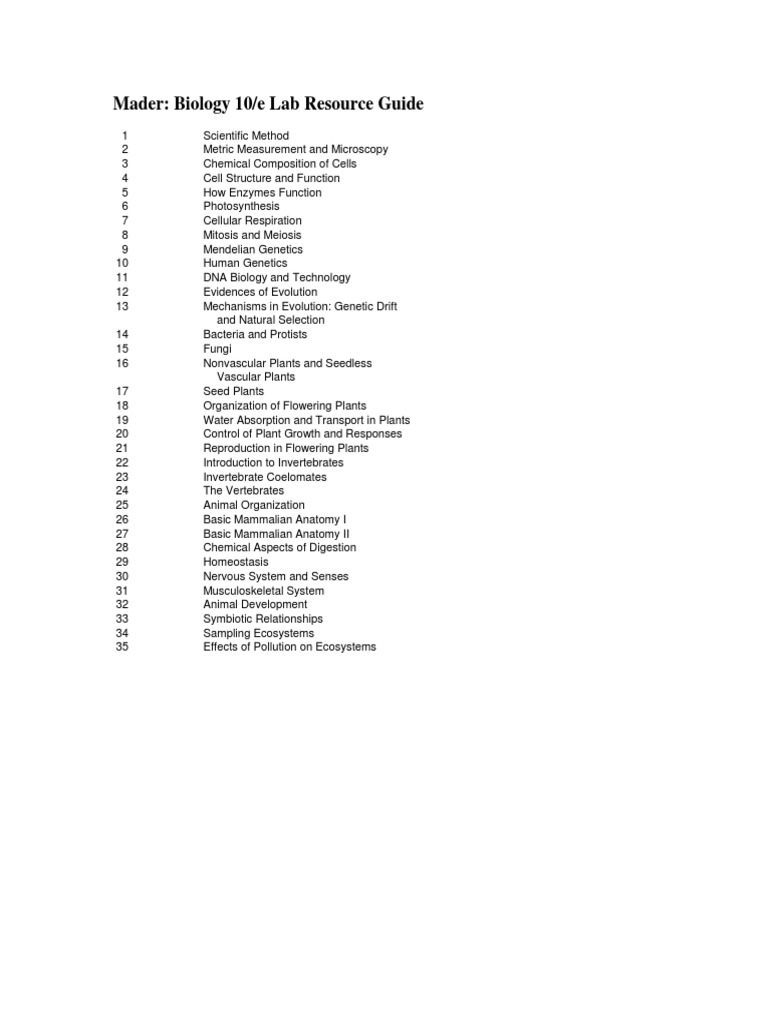 Mader: Biology 10/e Lab Resource Guide

1 Scientific Method
2 Metric Measurement and Microscopy
3 Chemical Composition of Cells
4 Cell Structure and Function
5 How Enzymes Function
6 Photosynthesis
7 Cellular Respiration
8 Mitosis and Meiosis
9 Mendelian Genetics
10 Human Genetics
11 DNA Biology and Technology
12 Evidences of Evolution
13 Mechanisms in Evolution: Genetic Drift and Natural Selection
14 Bacteria and Protists
15 Fungi
16 Nonvascular Plants and Seedless Vascular Plants
17 Seed Plants
18 Organization of Flowering Plants
19 Water Absorption and Transport in Plants
20 Control of Plant Growth and Responses
21 Reproduction in Flowering Plants
22 Introduction to Invertebrates
23 Invertebrate Coelomates
24 The Vertebrates
25 Animal Organization
26 Basic Mammalian Anatomy I
27 Basic Mammalian Anatomy II
28 Chemical Aspects of Digestion
29 Homeostasis
30 Nervous System and Senses
31 Musculoskeletal System
32 Animal Development
33 Symbiotic Relationships
34 Sampling Ecosystems
35 Effects of Pollution on Ecosystems